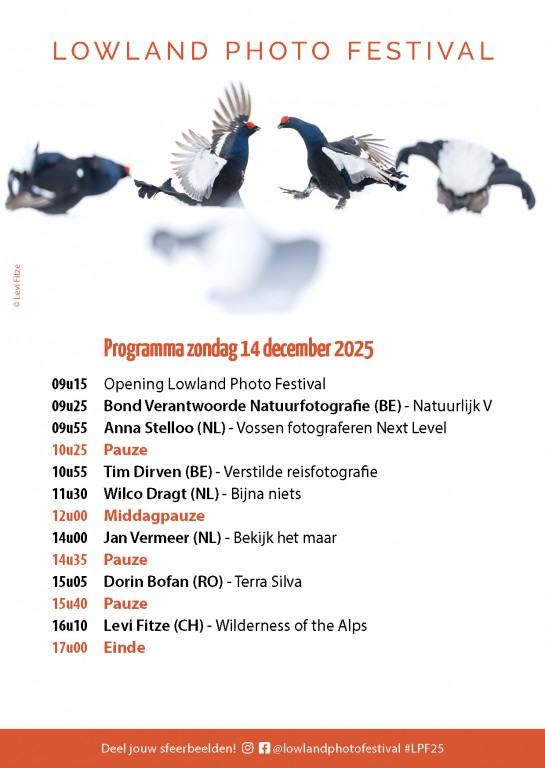 LOWLAND PHOTO FESTIVAL

© Levi Fitze

Programma zondag 14 december 2025

09u15 Opening Lowland Photo Festival
09u25 Bond Verantwoorde Natuurfotografie (BE) - Natuurlijk V
09u55 Anna Stelloo (NL) - Vossen fotograferen Next Level
10u25 Pauze
10u55 Tim Dirven (BE) - Verstilde reisfotografie
11u30 Wilco Dragt (NL) - Bijna niets
12u00 Middagpauze
14u00 Jan Vermeer (NL) - Bekijk het maar
14u35 Pauze
15u05 Dorin Bofan (RO) - Terra Silva
15u40 Pauze
16u10 Levi Fitze (CH) - Wilderness of the Alps
17u00 Einde

Deel jouw sfeerbeelden! @lowlandphotofestival #LPF25